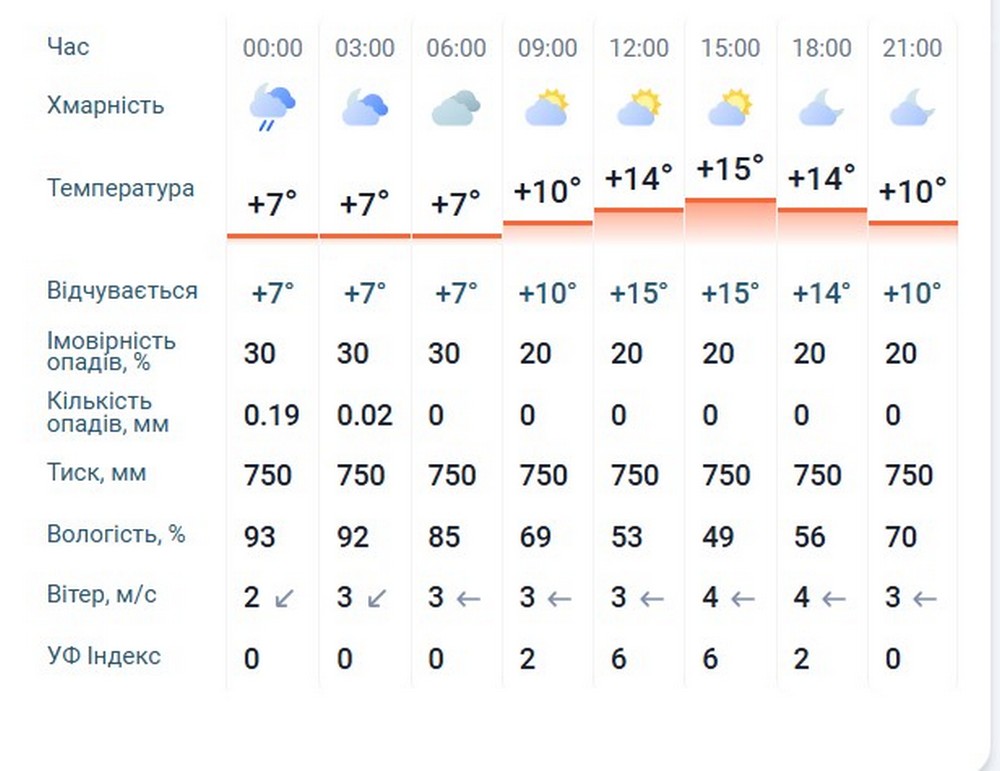 | Час | 00:00 | 03:00 | 06:00 | 09:00 | 12:00 | 15:00 | 18:00 | 21:00 |
|---|---|---|---|---|---|---|---|---|
| Хмарність | | | | | | | | |
| Температура | +7° | +7° | +7° | +10° | +14° | +15° | +14° | +10° |
| Відчувається | +7° | +7° | +7° | +10° | +15° | +15° | +14° | +10° |
| Імовірність опадів, % | 30 | 30 | 30 | 20 | 20 | 20 | 20 | 20 |
| Кількість опадів, мм | 0.19 | 0.02 | 0 | 0 | 0 | 0 | 0 | 0 |
| Тиск, мм | 750 | 750 | 750 | 750 | 750 | 750 | 750 | 750 |
| Вологість, % | 93 | 92 | 85 | 69 | 53 | 49 | 56 | 70 |
| Вітер, м/с | 2 ↙ | 3 ↙ | 3 ← | 3 ← | 3 ← | 4 ← | 4 ← | 3 ← |
| УФ Індекс | 0 | 0 | 0 | 2 | 6 | 6 | 2 | 0 |